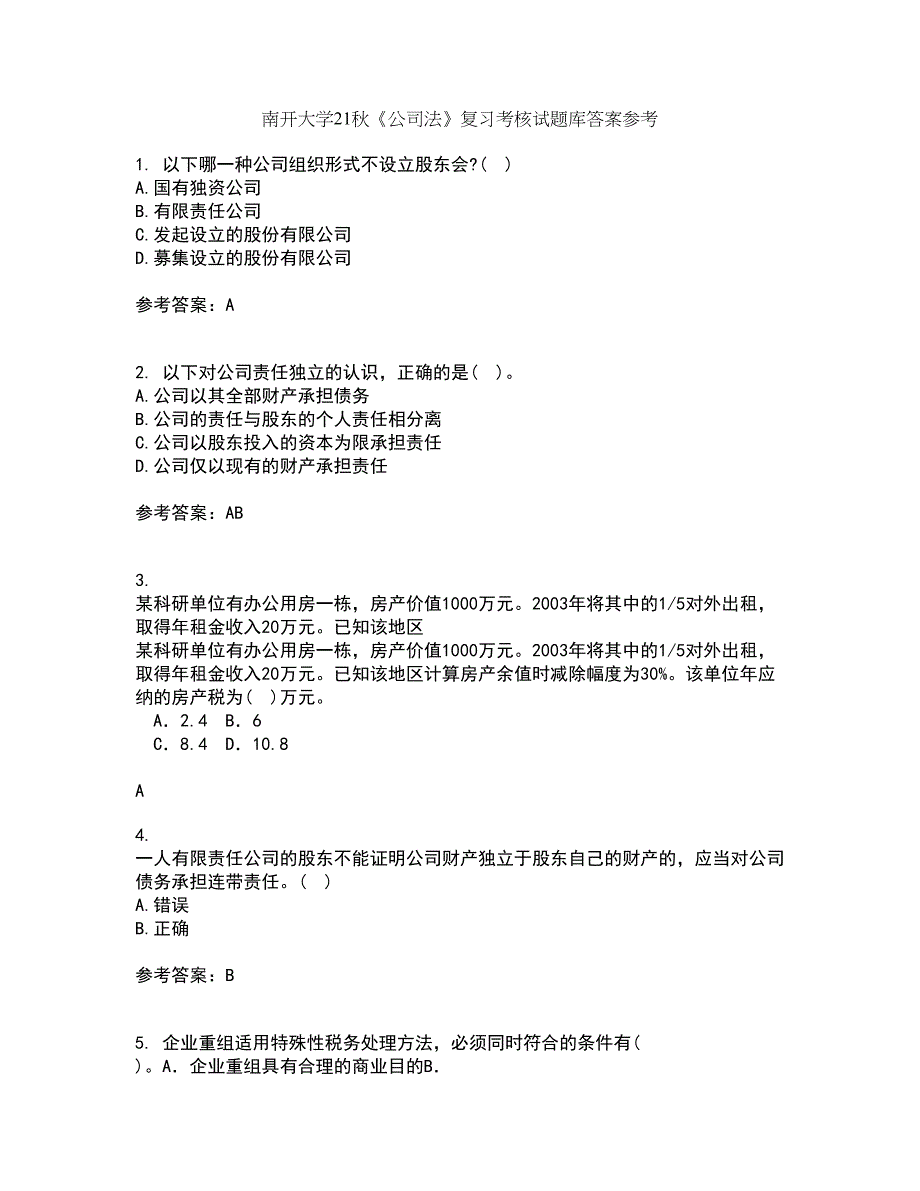 南开大学21秋《公司法》复习考核试题库答案参考

1. 以下哪一种公司组织形式不设立股东会?( )
A.国有独资公司
B.有限责任公司
C.发起设立的股份有限公司
D.募集设立的股份有限公司

参考答案：A

2. 以下对公司责任独立的认识，正确的是( )。
A.公司以其全部财产承担债务
B.公司的责任与股东的个人责任相分离
C.公司以股东投入的资本为限承担责任
D.公司仅以现有的财产承担责任

参考答案：AB

3.
某科研单位有办公用房一栋，房产价值1000万元。2003年将其中的1/5对外出租，取得年租金收入20万元。已知该地区
某科研单位有办公用房一栋，房产价值1000万元。2003年将其中的1/5对外出租，取得年租金收入20万元。已知该地区计算房产余值时减除幅度为30%。该单位年应纳的房产税为( )万元。
A．2.4 B．6
C．8.4 D．10.8

A

4.
一人有限责任公司的股东不能证明公司财产独立于股东自己的财产的，应当对公司债务承担连带责任。( )
A.错误
B.正确

参考答案：B

5. 企业重组适用特殊性税务处理方法，必须同时符合的条件有( )。A．企业重组具有合理的商业目的B.